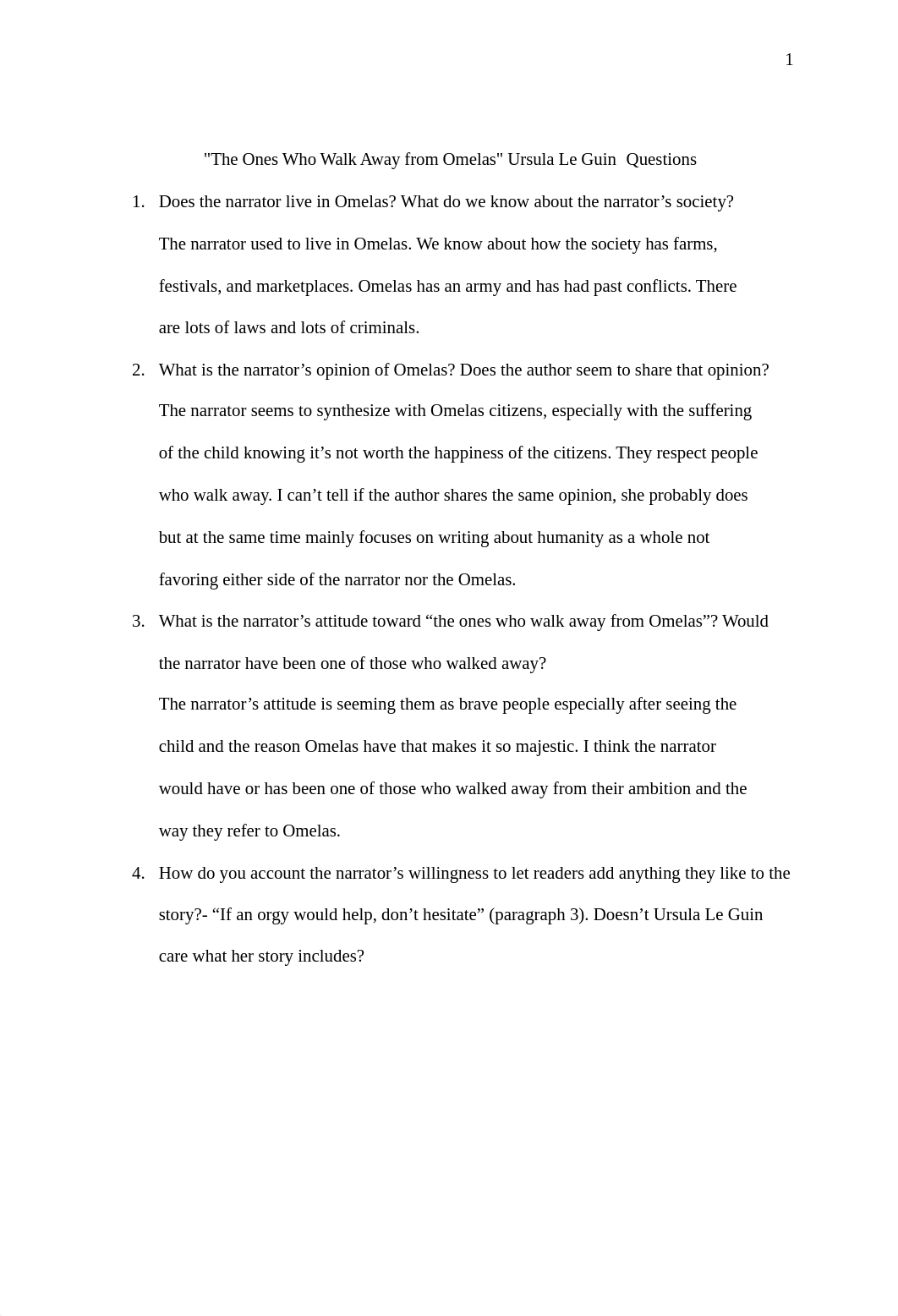 1

"The Ones Who Walk Away from Omelas" Ursula Le Guin  Questions

1. Does the narrator live in Omelas? What do we know about the narrator’s society?
The narrator used to live in Omelas. We know about how the society has farms, festivals, and marketplaces. Omelas has an army and has had past conflicts. There are lots of laws and lots of criminals.

2. What is the narrator’s opinion of Omelas? Does the author seem to share that opinion?
The narrator seems to synthesize with Omelas citizens, especially with the suffering of the child knowing it’s not worth the happiness of the citizens. They respect people who walk away. I can’t tell if the author shares the same opinion, she probably does but at the same time mainly focuses on writing about humanity as a whole not favoring either side of the narrator nor the Omelas.

3. What is the narrator’s attitude toward “the ones who walk away from Omelas”? Would the narrator have been one of those who walked away?
The narrator’s attitude is seeming them as brave people especially after seeing the child and the reason Omelas have that makes it so majestic. I think the narrator would have or has been one of those who walked away from their ambition and the way they refer to Omelas.

4. How do you account the narrator’s willingness to let readers add anything they like to the story?- “If an orgy would help, don’t hesitate” (paragraph 3). Doesn’t Ursula Le Guin care what her story includes?